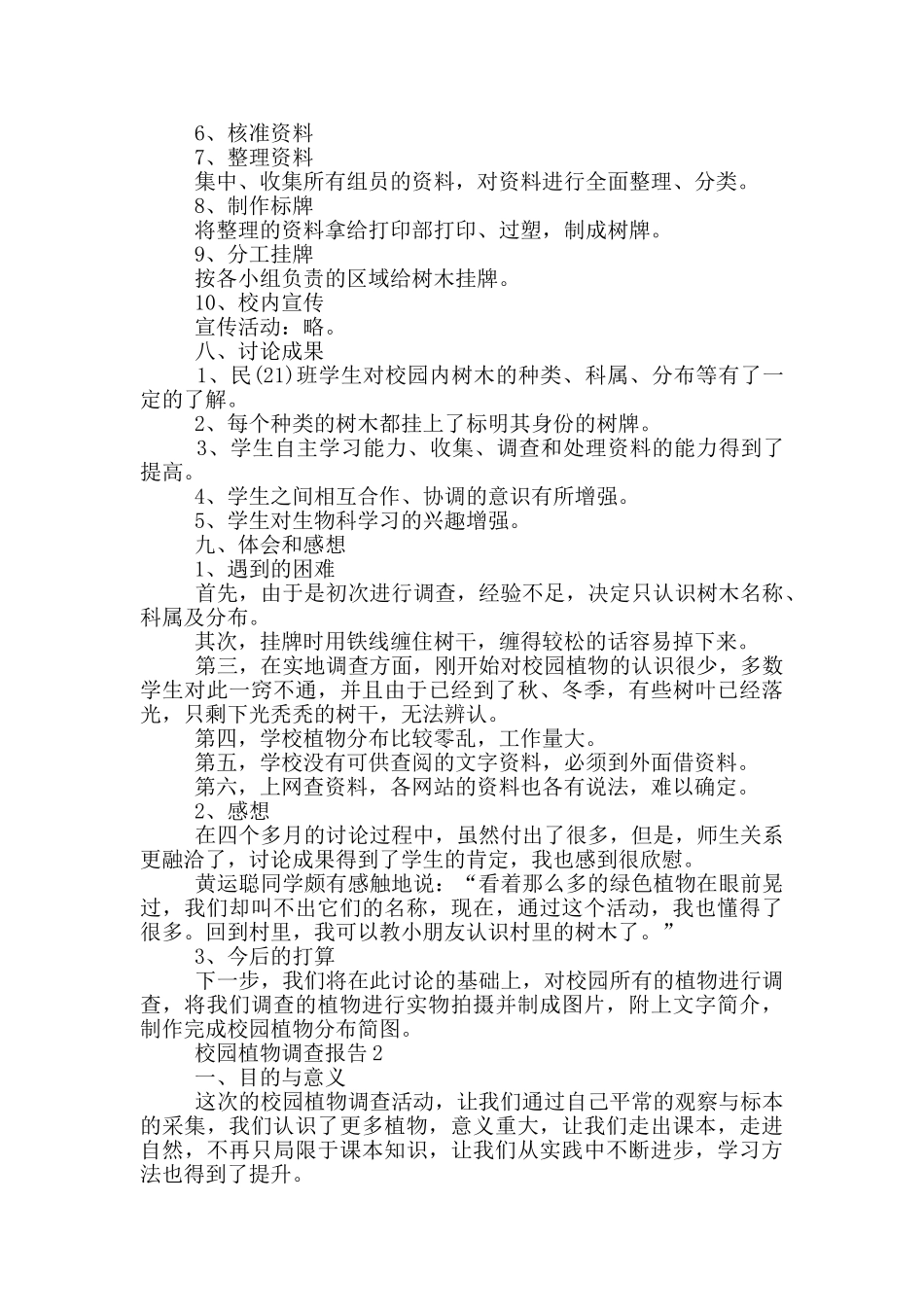 6、核准资料

7、整理资料

集中、收集所有组员的资料，对资料进行全面整理、分类。

8、制作标牌

将整理的资料拿给打印部打印、过塑，制成树牌。

9、分工挂牌

按各小组负责的区域给树木挂牌。

10、校内宣传

宣传活动：略。

八、讨论成果

1、民(21)班学生对校园内树木的种类、科属、分布等有了一定的了解。

2、每个种类的树木都挂上了标明其身份的树牌。

3、学生自主学习能力、收集、调查和处理资料的能力得到了提高。

4、学生之间相互合作、协调的意识有所增强。

5、学生对生物科学习的兴趣增强。

九、体会和感想

1、遇到的困难

首先，由于是初次进行调查，经验不足，决定只认识树木名称、科属及分布。

其次，挂牌时用铁线缠住树干，缠得较松的话容易掉下来。

第三，在实地调查方面，刚开始对校园植物的认识很少，多数学生对此一窍不通，并且由于已经到了秋、冬季，有些树叶已经落光，只剩下光秃秃的树干，无法辨认。

第四，学校植物分布比较零乱，工作量大。

第五，学校没有可供查阅的文字资料，必须到外面借资料。

第六，上网查资料，各网站的资料也各有说法，难以确定。

2、感想

在四个多月的讨论过程中，虽然付出了很多，但是，师生关系更融洽了，讨论成果得到了学生的肯定，我也感到很欣慰。

黄运聪同学颇有感触地说：“看着那么多的绿色植物在眼前晃过，我们却叫不出它们的名称，现在，通过这个活动，我也懂得了很多。回到村里，我可以教小朋友认识村里的树木了。”

3、今后的打算

下一步，我们将在此讨论的基础上，对校园所有的植物进行调查，将我们调查的植物进行实物拍摄并制成图片，附上文字简介，制作完成校园植物分布简图。

校园植物调查报告2

一、目的与意义

这次的校园植物调查活动，让我们通过自己平常的观察与标本的采集，我们认识了更多植物，意义重大，让我们走出课本，走进自然，不再只局限于课本知识，让我们从实践中不断进步，学习方法也得到了提升。